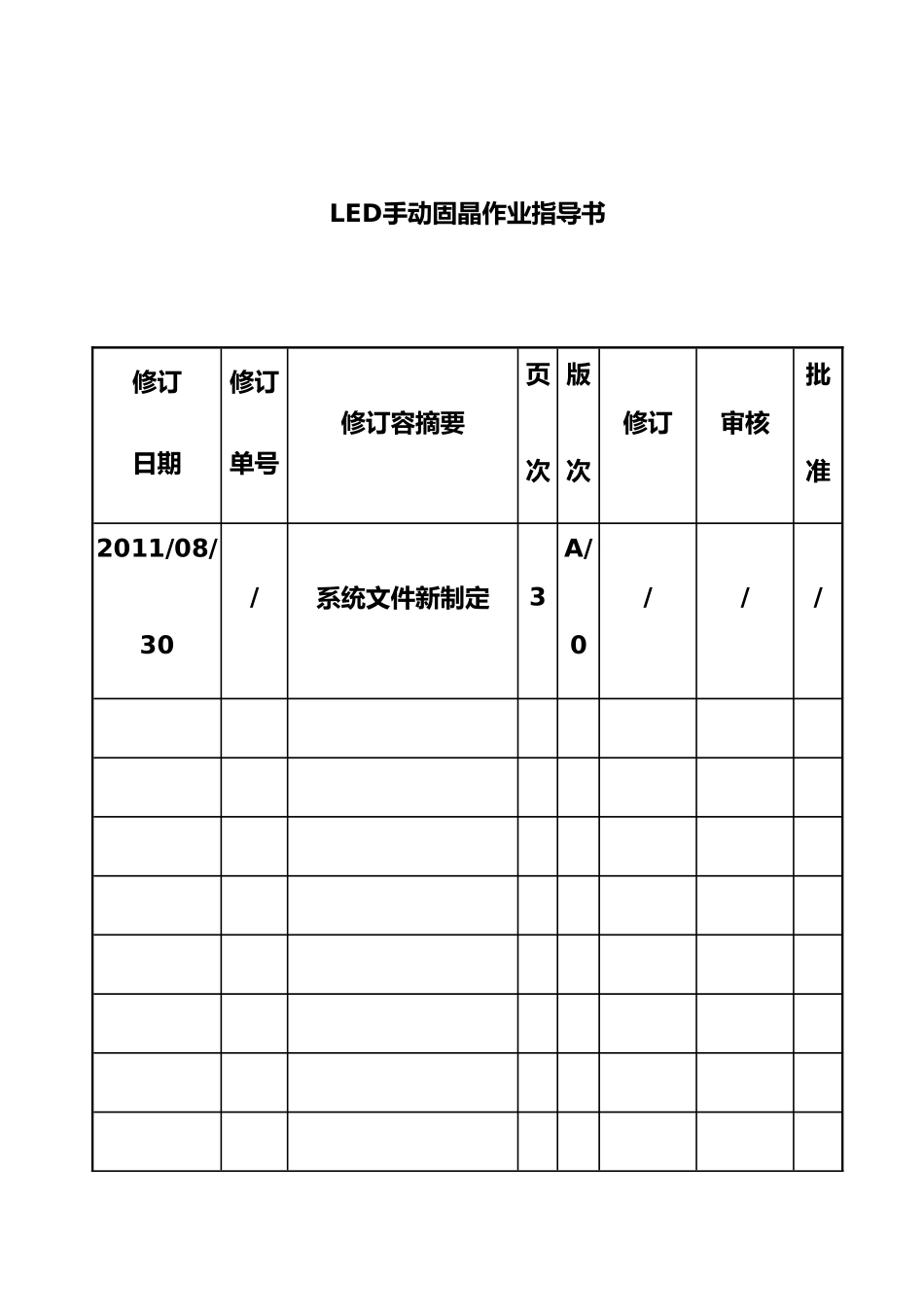 LED手动固晶作业指导书

| 修订日期 | 修订单号 | 修订容摘要 | 页次 | 版次 | 修订 | 审核 | 批准 |
|---|---|---|---|---|---|---|---|
| 2011/08/30 | / | 系统文件新制定 | 3 | A/0 | / | / | / |
|  |  |  |  |  |  |  |  |
|  |  |  |  |  |  |  |  |
|  |  |  |  |  |  |  |  |
|  |  |  |  |  |  |  |  |
|  |  |  |  |  |  |  |  |
|  |  |  |  |  |  |  |  |
|  |  |  |  |  |  |  |  |
|  |  |  |  |  |  |  |  |